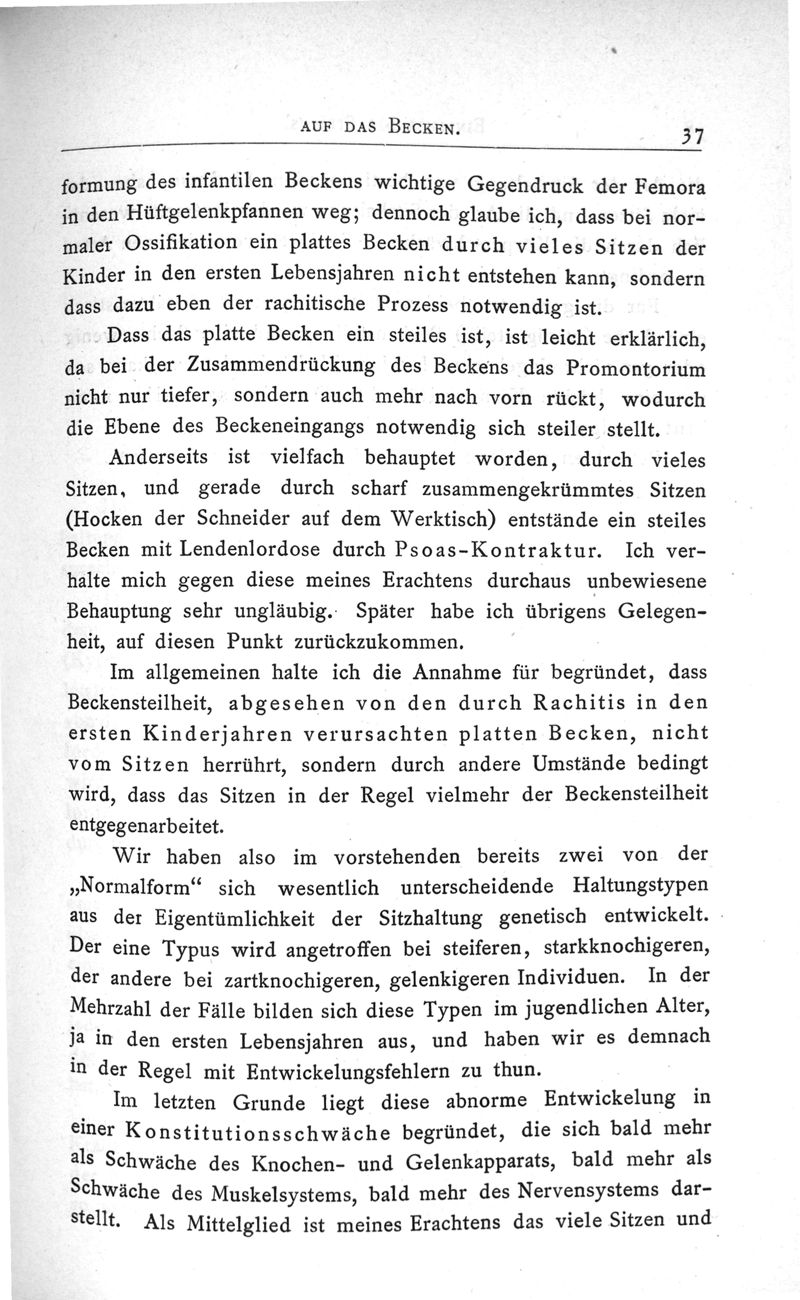 AUF DAS BECKEN. 37

formung des infantilen Beckens wichtige Gegendruck der Femora in den Hüftgelenkpfannen weg; dennoch glaube ich, dass bei normaler Ossifikation ein plattes Becken durch vieles Sitzen der Kinder in den ersten Lebensjahren nicht entstehen kann, sondern dass dazu eben der rachitische Prozess notwendig ist.

Dass das platte Becken ein steiles ist, ist leicht erklärlich, da bei der Zusammendrückung des Beckens das Promontorium nicht nur tiefer, sondern auch mehr nach vorn rückt, wodurch die Ebene des Beckeneingangs notwendig sich steiler stellt.

Anderseits ist vielfach behauptet worden, durch vieles Sitzen, und gerade durch scharf zusammengekrümmtes Sitzen (Hocken der Schneider auf dem Werktisch) entstände ein steiles Becken mit Lendenlordose durch Psoas-Kontraktur. Ich verhalte mich gegen diese meines Erachtens durchaus unbewiesene Behauptung sehr ungläubig. Später habe ich übrigens Gelegenheit, auf diesen Punkt zurückzukommen.

Im allgemeinen halte ich die Annahme für begründet, dass Beckensteilheit, abgesehen von den durch Rachitis in den ersten Kinderjahren verursachten platten Becken, nicht vom Sitzen herrührt, sondern durch andere Umstände bedingt wird, dass das Sitzen in der Regel vielmehr der Beckensteilheit entgegenarbeitet.

Wir haben also im vorstehenden bereits zwei von der „Normalform“ sich wesentlich unterscheidende Haltungstypen aus der Eigentümlichkeit der Sitzhaltung genetisch entwickelt. Der eine Typus wird angetroffen bei steiferen, starkknochigeren, der andere bei zartknochigeren, gelenkigeren Individuen. In der Mehrzahl der Fälle bilden sich diese Typen im jugendlichen Alter, ja in den ersten Lebensjahren aus, und haben wir es demnach in der Regel mit Entwickelungsfehlern zu thun.

Im letzten Grunde liegt diese abnorme Entwickelung in einer Konstitutionsschwäche begründet, die sich bald mehr als Schwäche des Knochen- und Gelenkapparats, bald mehr als Schwäche des Muskelsystems, bald mehr des Nervensystems darstellt. Als Mittelglied ist meines Erachtens das viele Sitzen und